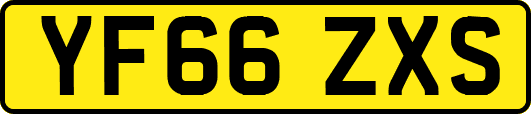 YF66 ZXS